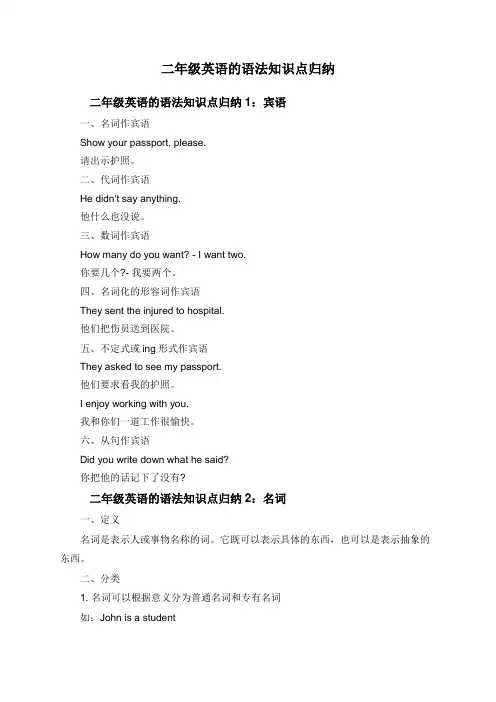 二年级英语的语法知识点归纳

二年级英语的语法知识点归纳 1：宾语

一、名词作宾语

Show your passport, please.

请出示护照。

二、代词作宾语

He didn't say anything.

他什么也没说。

三、数词作宾语

How many do you want? - I want two.

你要几个?- 我要两个。

四、名词化的形容词作宾语

They sent the injured to hospital.

他们把伤员送到医院。

五、不定式或 ing 形式作宾语

They asked to see my passport.

他们要求看我的护照。

I enjoy working with you.

我和你们一道工作很愉快。

六、从句作宾语

Did you write down what he said?

你把他的话记下了没有?

二年级英语的语法知识点归纳 2：名词

一、定义

名词是表示人或事物名称的词。它既可以表示具体的东西，也可以是表示抽象的东西。

二、分类

1. 名词可以根据意义分为普通名词和专有名词

如：John is a student